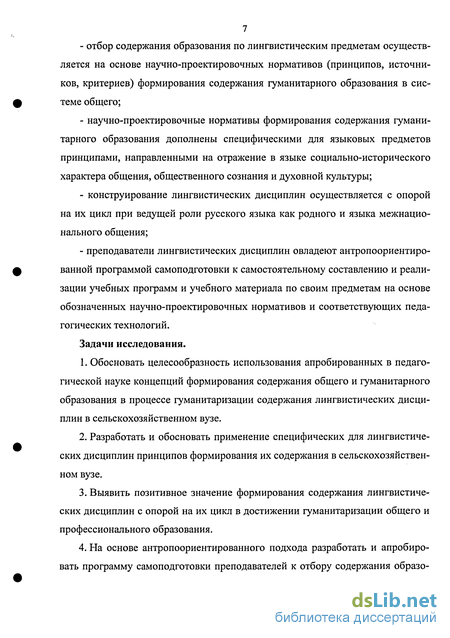 7

- отбор содержания образования по лингвистическим предметам осуществляется на основе научно-проектировочных нормативов (принципов, источников, критериев) формирования содержания гуманитарного образования в системе общего;

- научно-проектировочные нормативы формирования содержания гуманитарного образования дополнены специфическими для языковых предметов принципами, направленными на отражение в языке социально-исторического характера общения, общественного сознания и духовной культуры;

- конструирование лингвистических дисциплин осуществляется с опорой на их цикл при ведущей роли русского языка как родного и языка межнационального общения;

- преподаватели лингвистических дисциплин овладеют антропоориентированной программой самоподготовки к самостоятельному составлению и реализации учебных программ и учебного материала по своим предметам на основе обозначенных научно-проектировочных нормативов и соответствующих педагогических технологий.

Задачи исследования.

1. Обосновать целесообразность использования апробированных в педагогической науке концепций формирования содержания общего и гуманитарного образования в процессе гуманитаризации содержания лингвистических дисциплин в сельскохозяйственном вузе.

2. Разработать и обосновать применение специфических для лингвистических дисциплин принципов формирования их содержания в сельскохозяйственном вузе.

3. Выявить позитивное значение формирования содержания лингвистических дисциплин с опорой на их цикл в достижении гуманитаризации общего и профессионального образования.

4. На основе антропоориентированного подхода разработать и апробировать программу самоподготовки преподавателей к отбору содержания образо-

dsLib.net
библиотека диссертаций